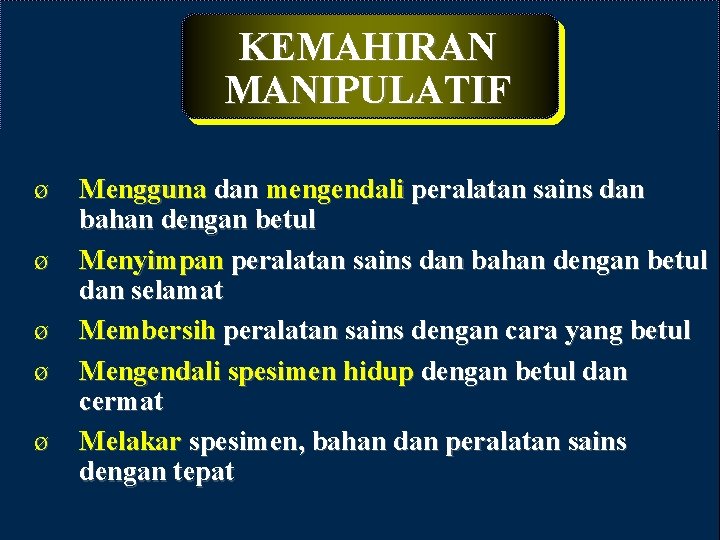 KEMAHIRAN MANIPULATIF

Ø Mengguna dan mengendali peralatan sains dan bahan dengan betul

Ø Menyimpan peralatan sains dan bahan dengan betul dan selamat

Ø Membersih peralatan sains dengan cara yang betul

Ø Mengendali spesimen hidup dengan betul dan cermat

Ø Melakar spesimen, bahan dan peralatan sains dengan tepat